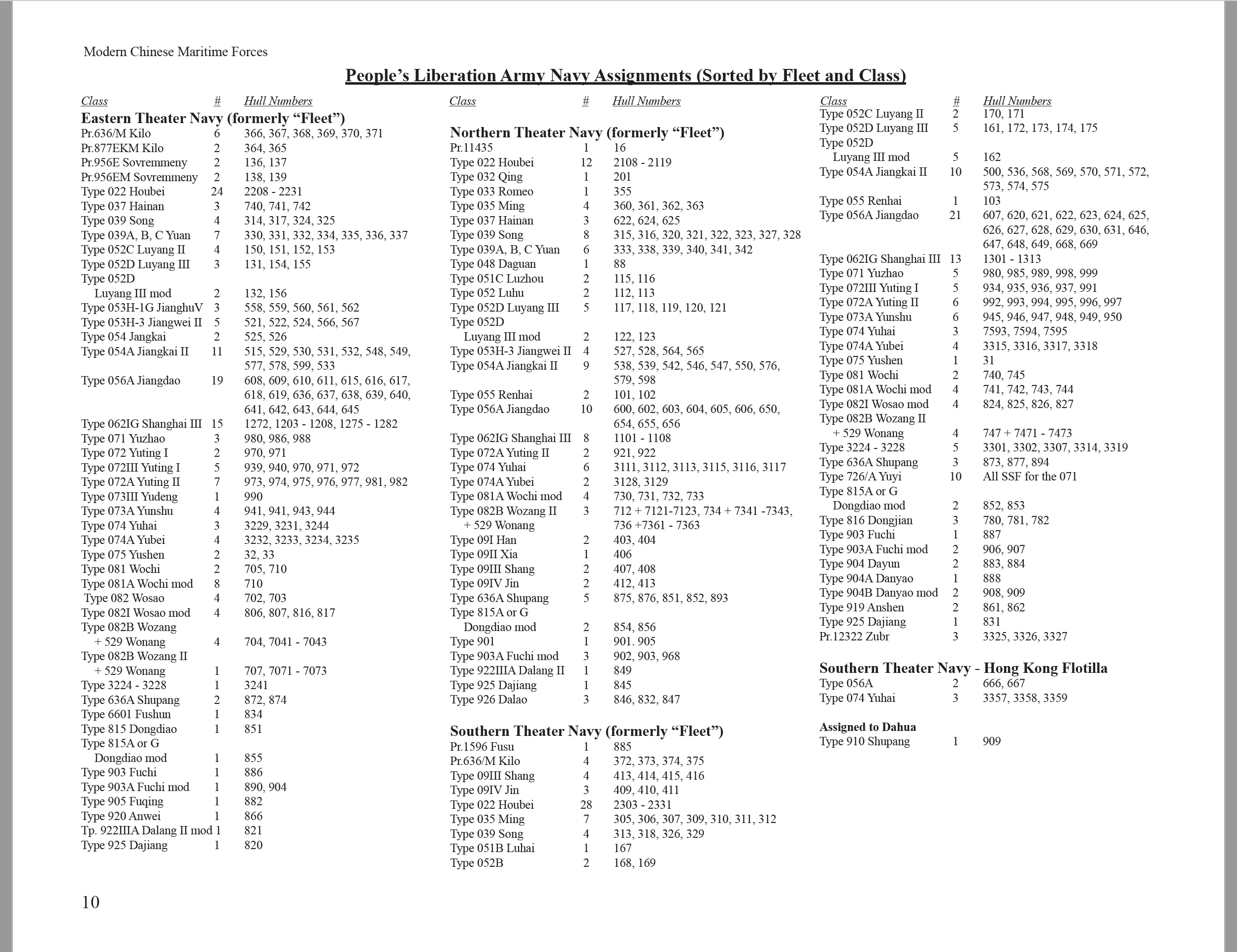 Modern Chinese Maritime Forces

People's Liberation Army Navy Assignments (Sorted by Fleet and Class)

| Class | # | Hull Numbers |
|---|---|---|
| **Eastern Theater Navy (formerly "Fleet")** | | |
| Pr.636/M Kilo | 6 | 366, 367, 368, 369, 370, 371 |
| Pr.877EKM Kilo | 2 | 364, 365 |
| Pr.956E Sovremmeny | 2 | 136, 137 |
| Pr.956EM Sovremmeny | 2 | 138, 139 |
| Type 022 Houbei | 24 | 2208 - 2231 |
| Type 037 Hainan | 3 | 740, 741, 742 |
| Type 039 Song | 4 | 314, 317, 324, 325 |
| Type 039A, B, C Yuan | 7 | 330, 331, 332, 334, 335, 336, 337 |
| Type 052C Luyang II | 4 | 150, 151, 152, 153 |
| Type 052D Luyang III | 3 | 131, 154, 155 |
| Type 052D Luyang III mod | 2 | 132, 156 |
| Type 053H-1G JianghuV | 3 | 558, 559, 560, 561, 562 |
| Type 053H-3 Jiangwei II | 5 | 521, 522, 524, 566, 567 |
| Type 054 Jangkai | 2 | 525, 526 |
| Type 054A Jiangkai II | 11 | 515, 529, 530, 531, 532, 548, 549, 577, 578, 599, 533 |
| Type 056A Jiangdao | 19 | 608, 609, 610, 611, 615, 616, 617, 618, 619, 636, 637, 638, 639, 640, 641, 642, 643, 644, 645 |
| Type 062IG Shanghai III | 15 | 1272, 1203 - 1208, 1275 - 1282 |
| Type 071 Yuzhao | 3 | 980, 986, 988 |
| Type 072 Yuting I | 2 | 970, 971 |
| Type 072III Yuting I | 5 | 939, 940, 970, 971, 972 |
| Type 072A Yuting II | 7 | 973, 974, 975, 976, 977, 981, 982 |
| Type 073III Yudeng | 1 | 990 |
| Type 073A Yunshu | 4 | 941, 941, 943, 944 |
| Type 074 Yuhai | 3 | 3229, 3231, 3244 |
| Type 074A Yubei | 4 | 3232, 3233, 3234, 3235 |
| Type 075 Yushen | 2 | 32, 33 |
| Type 081 Wochi | 2 | 705, 710 |
| Type 081A Wochi mod | 8 | 710 |
| Type 082 Wosao | 4 | 702, 703 |
| Type 082I Wosao mod | 4 | 806, 807, 816, 817 |
| Type 082B Wozang + 529 Wonang | 4 | 704, 7041 - 7043 |
| Type 082B Wozang II + 529 Wonang | 1 | 707, 7071 - 7073 |
| Type 3224 - 3228 | 1 | 3241 |
| Type 636A Shupang | 2 | 872, 874 |
| Type 6601 Fushun | 1 | 834 |
| Type 815 Dongdiao | 1 | 851 |
| Type 815A or G Dongdiao mod | 1 | 855 |
| Type 903 Fuchi | 1 | 886 |
| Type 903A Fuchi mod | 1 | 890, 904 |
| Type 905 Fuqing | 1 | 882 |
| Type 920 Anwei | 1 | 866 |
| Tp. 922IIIA Dalang II mod | 1 | 821 |
| Type 925 Dajiang | 1 | 820 |

| Class | # | Hull Numbers |
|---|---|---|
| **Northern Theater Navy (formerly "Fleet")** | | |
| Pr.11435 | 1 | 16 |
| Type 022 Houbei | 12 | 2108 - 2119 |
| Type 032 Qing | 1 | 201 |
| Type 033 Romeo | 1 | 355 |
| Type 035 Ming | 4 | 360, 361, 362, 363 |
| Type 037 Hainan | 3 | 622, 624, 625 |
| Type 039 Song | 8 | 315, 316, 320, 321, 322, 323, 327, 328 |
| Type 039A, B, C Yuan | 6 | 333, 338, 339, 340, 341, 342 |
| Type 048 Daguan | 1 | 88 |
| Type 051C Luzhou | 2 | 115, 116 |
| Type 052 Luhu | 2 | 112, 113 |
| Type 052D Luyang III | 5 | 117, 118, 119, 120, 121 |
| Type 052D Luyang III mod | 2 | 122, 123 |
| Type 053H-3 Jiangwei II | 4 | 527, 528, 564, 565 |
| Type 054A Jiangkai II | 9 | 538, 539, 542, 546, 547, 550, 576, 579, 598 |
| Type 055 Renhai | 2 | 101, 102 |
| Type 056A Jiangdao | 10 | 600, 602, 603, 604, 605, 606, 650, 654, 655, 656 |
| Type 062IG Shanghai III | 8 | 1101 - 1108 |
| Type 072A Yuting II | 2 | 921, 922 |
| Type 074 Yuhai | 6 | 3111, 3112, 3113, 3115, 3116, 3117 |
| Type 074A Yubei | 2 | 3128, 3129 |
| Type 081A Wochi mod | 4 | 730, 731, 732, 733 |
| Type 082B Wozang II + 529 Wonang | 3 | 712 + 7121-7123, 734 + 7341 -7343, 736 +7361 - 7363 |
| Type 09I Han | 2 | 403, 404 |
| Type 09II Xia | 1 | 406 |
| Type 09III Shang | 2 | 407, 408 |
| Type 09IV Jin | 2 | 412, 413 |
| Type 636A Shupang | 5 | 875, 876, 851, 852, 893 |
| Type 815A or G Dongdiao mod | 2 | 854, 856 |
| Type 901 | 1 | 901. 905 |
| Type 903A Fuchi mod | 3 | 902, 903, 968 |
| Type 922IIIA Dalang II | 1 | 849 |
| Type 925 Dajiang | 1 | 845 |
| Type 926 Dalao | 3 | 846, 832, 847 |
| **Southern Theater Navy (formerly "Fleet")** | | |
| Pr.1596 Fusu | 1 | 885 |
| Pr.636/M Kilo | 4 | 372, 373, 374, 375 |
| Type 09III Shang | 4 | 413, 414, 415, 416 |
| Type 09IV Jin | 3 | 409, 410, 411 |
| Type 022 Houbei | 28 | 2303 - 2331 |
| Type 035 Ming | 7 | 305, 306, 307, 309, 310, 311, 312 |
| Type 039 Song | 4 | 313, 318, 326, 329 |
| Type 051B Luhai | 1 | 167 |
| Type 052B | 2 | 168, 169 |

| Class | # | Hull Numbers |
|---|---|---|
| Type 052C Luyang II | 2 | 170, 171 |
| Type 052D Luyang III | 5 | 161, 172, 173, 174, 175 |
| Type 052D Luyang III mod | 5 | 162 |
| Type 054A Jiangkai II | 10 | 500, 536, 568, 569, 570, 571, 572, 573, 574, 575 |
| Type 055 Renhai | 1 | 103 |
| Type 056A Jiangdao | 21 | 607, 620, 621, 622, 623, 624, 625, 626, 627, 628, 629, 630, 631, 646, 647, 648, 649, 668, 669 |
| Type 062IG Shanghai III | 13 | 1301 - 1313 |
| Type 071 Yuzhao | 5 | 980, 985, 989, 998, 999 |
| Type 072III Yuting I | 5 | 934, 935, 936, 937, 991 |
| Type 072A Yuting II | 6 | 992, 993, 994, 995, 996, 997 |
| Type 073A Yunshu | 6 | 945, 946, 947, 948, 949, 950 |
| Type 074 Yuhai | 3 | 7593, 7594, 7595 |
| Type 074A Yubei | 4 | 3315, 3316, 3317, 3318 |
| Type 075 Yushen | 1 | 31 |
| Type 081 Wochi | 2 | 740, 745 |
| Type 081A Wochi mod | 4 | 741, 742, 743, 744 |
| Type 082I Wosao mod | 4 | 824, 825, 826, 827 |
| Type 082B Wozang II + 529 Wonang | 4 | 747 + 7471 - 7473 |
| Type 3224 - 3228 | 5 | 3301, 3302, 3307, 3314, 3319 |
| Type 636A Shupang | 3 | 873, 877, 894 |
| Type 726/A Yuyi | 10 | All SSF for the 071 |
| Type 815A or G Dongdiao mod | 2 | 852, 853 |
| Type 816 Dongjian | 3 | 780, 781, 782 |
| Type 903 Fuchi | 1 | 887 |
| Type 903A Fuchi mod | 2 | 906, 907 |
| Type 904 Dayun | 2 | 883, 884 |
| Type 904A Danyao | 1 | 888 |
| Type 904B Danyao mod | 2 | 908, 909 |
| Type 919 Anshen | 2 | 861, 862 |
| Type 925 Dajiang | 1 | 831 |
| Pr.12322 Zubr | 3 | 3325, 3326, 3327 |
| **Southern Theater Navy - Hong Kong Flotilla** | | |
| Type 056A | 2 | 666, 667 |
| Type 074 Yuhai | 3 | 3357, 3358, 3359 |
| **Assigned to Dahua** | | |
| Type 910 Shupang | 1 | 909 |

10